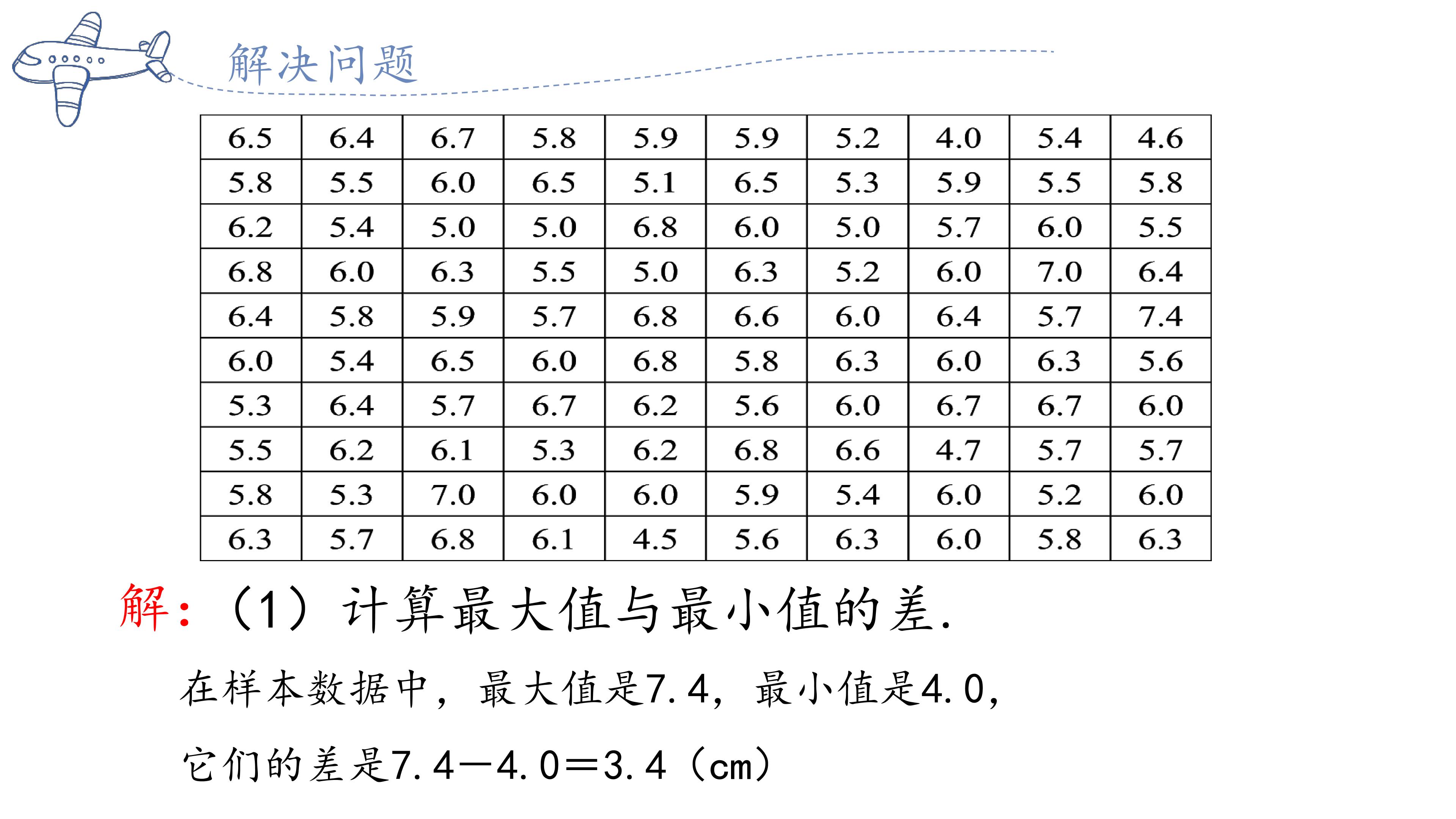 解决问题

| 6.5 | 6.4 | 6.7 | 5.8 | 5.9 | 5.9 | 5.2 | 4.0 | 5.4 | 4.6 |
|---|---|---|---|---|---|---|---|---|---|
| 5.8 | 5.5 | 6.0 | 6.5 | 5.1 | 6.5 | 5.3 | 5.9 | 5.5 | 5.8 |
| 6.2 | 5.4 | 5.0 | 5.0 | 6.8 | 6.0 | 5.0 | 5.7 | 6.0 | 5.5 |
| 6.8 | 6.0 | 6.3 | 5.5 | 5.0 | 6.3 | 5.2 | 6.0 | 7.0 | 6.4 |
| 6.4 | 5.8 | 5.9 | 5.7 | 6.8 | 6.6 | 6.0 | 6.4 | 5.7 | 7.4 |
| 6.0 | 5.4 | 6.5 | 6.0 | 6.8 | 5.8 | 6.3 | 6.0 | 6.3 | 5.6 |
| 5.3 | 6.4 | 5.7 | 6.7 | 6.2 | 5.6 | 6.0 | 6.7 | 6.7 | 6.0 |
| 5.5 | 6.2 | 6.1 | 5.3 | 6.2 | 6.8 | 6.6 | 4.7 | 5.7 | 5.7 |
| 5.8 | 5.3 | 7.0 | 6.0 | 6.0 | 5.9 | 5.4 | 6.0 | 5.2 | 6.0 |
| 6.3 | 5.7 | 6.8 | 6.1 | 4.5 | 5.6 | 6.3 | 6.0 | 5.8 | 6.3 |

解：（1）计算最大值与最小值的差.

在样本数据中，最大值是7.4，最小值是4.0，

它们的差是7.4－4.0＝3.4（cm）